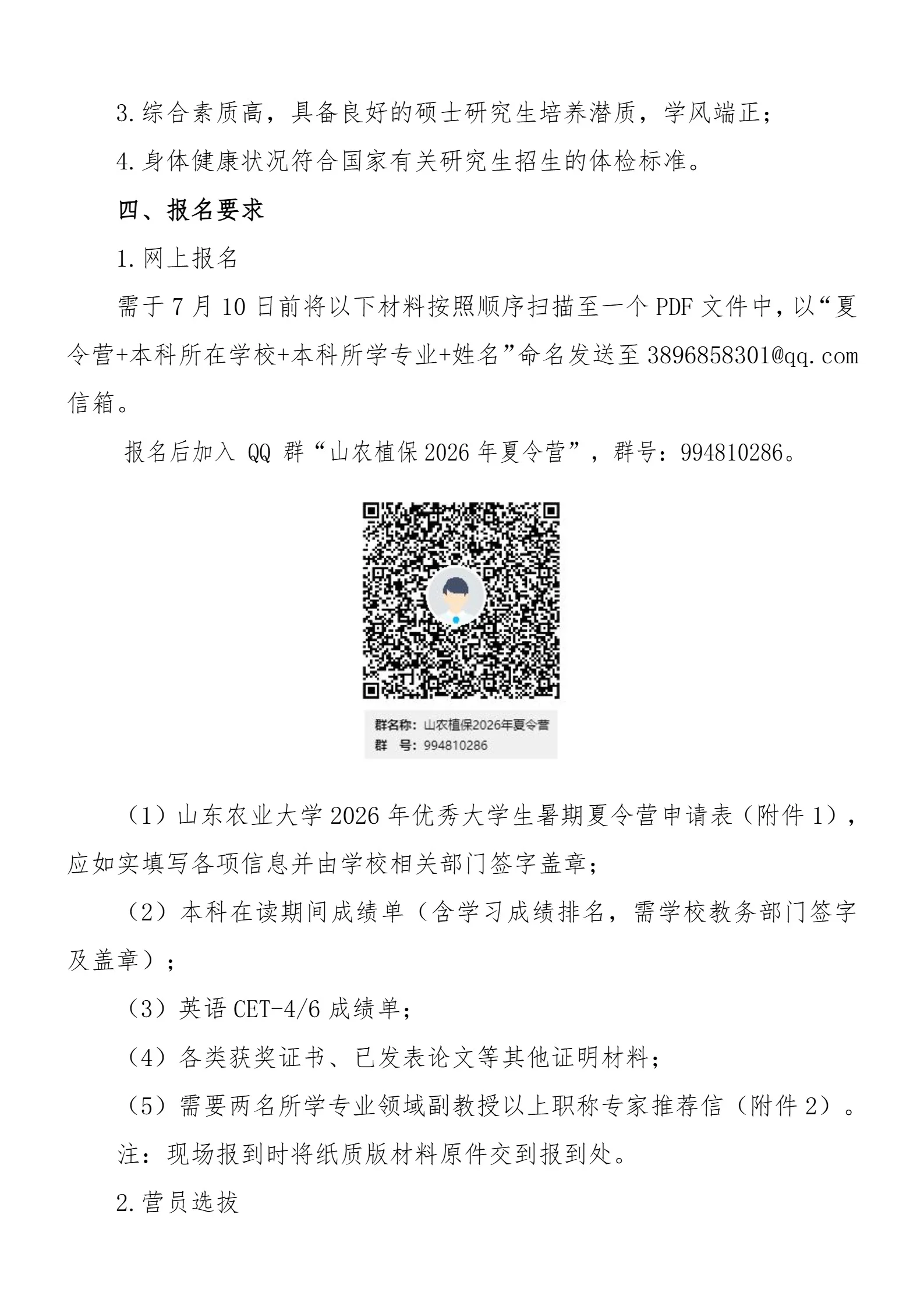 3.综合素质高，具备良好的硕士研究生培养潜质，学风端正；

4.身体健康状况符合国家有关研究生招生的体检标准。

四、报名要求

1.网上报名

需于7月10日前将以下材料按照顺序扫描至一个PDF文件中，以“夏令营+本科所在学校+本科所学专业+姓名”命名发送至3896858301@qq.com信箱。

报名后加入QQ群“山农植保2026年夏令营”，群号：994810286。

群名称：山农植保2026年夏令营
群 号：994810286

（1）山东农业大学2026年优秀大学生暑期夏令营申请表（附件1），应如实填写各项信息并由学校相关部门签字盖章；

（2）本科在读期间成绩单（含学习成绩排名，需学校教务部门签字及盖章）；

（3）英语CET-4/6成绩单；

（4）各类获奖证书、已发表论文等其他证明材料；

（5）需要两名所学专业领域副教授以上职称专家推荐信（附件2）。

注：现场报到时将纸质版材料原件交到报到处。

2.营员选拔